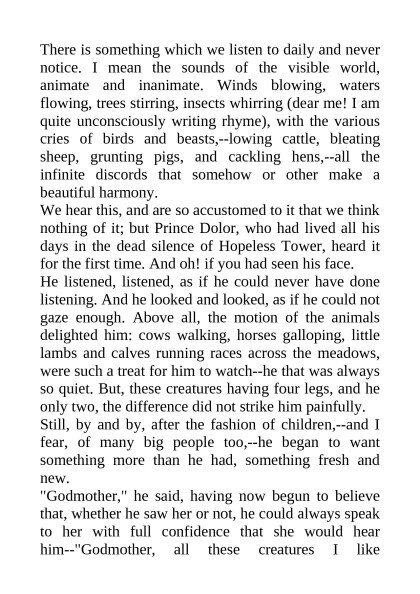 There is something which we listen to daily and never notice. I mean the sounds of the visible world, animate and inanimate. Winds blowing, waters flowing, trees stirring, insects whirring (dear me! I am quite unconsciously writing rhyme), with the various cries of birds and beasts,--lowing cattle, bleating sheep, grunting pigs, and cackling hens,--all the infinite discords that somehow or other make a beautiful harmony.

We hear this, and are so accustomed to it that we think nothing of it; but Prince Dolor, who had lived all his days in the dead silence of Hopeless Tower, heard it for the first time. And oh! if you had seen his face.

He listened, listened, as if he could never have done listening. And he looked and looked, as if he could not gaze enough. Above all, the motion of the animals delighted him: cows walking, horses galloping, little lambs and calves running races across the meadows, were such a treat for him to watch--he that was always so quiet. But, these creatures having four legs, and he only two, the difference did not strike him painfully.

Still, by and by, after the fashion of children,--and I fear, of many big people too,--he began to want something more than he had, something fresh and new.

"Godmother," he said, having now begun to believe that, whether he saw her or not, he could always speak to her with full confidence that she would hear him--"Godmother, all these creatures I like